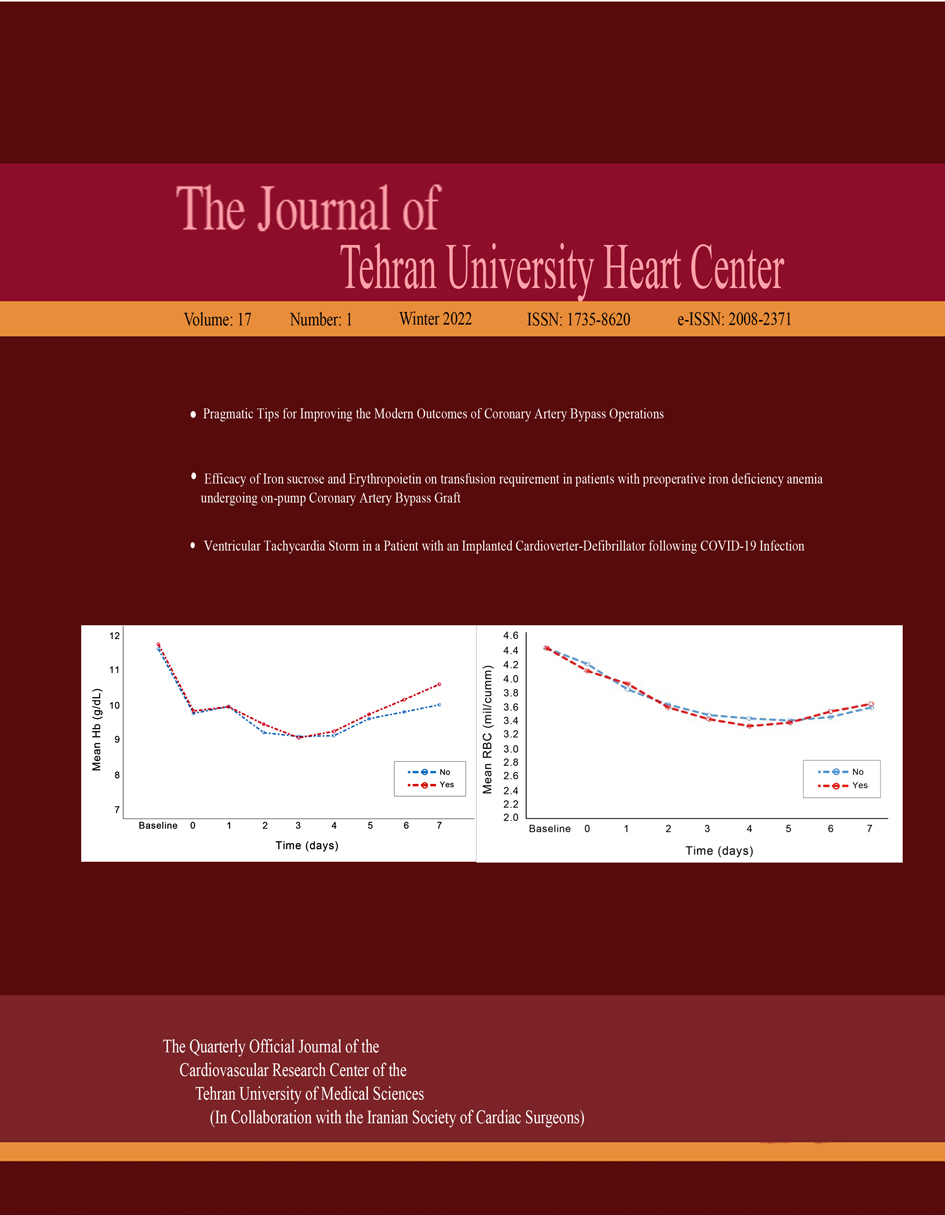 The Journal of
Tehran University Heart Center

Volume: 17 Number: 1 Winter 2022 ISSN: 1735-8620 e-ISSN: 2008-2371

• Pragmatic Tips for Improving the Modern Outcomes of Coronary Artery Bypass Operations

• Efficacy of Iron sucrose and Erythropoietin on transfusion requirement in patients with preoperative iron deficiency anemia undergoing on-pump Coronary Artery Bypass Graft

• Ventricular Tachycardia Storm in a Patient with an Implanted Cardioverter-Defibrillator following COVID-19 Infection

Mean Hb (g/dL)
12
11
10
9
8
7
Baseline 0 1 2 3 4 5 6 7
Time (days)
No
Yes

Mean RBC (mil/cumm)
4.6
4.4
4.2
4.0
3.8
3.6
3.4
3.2
3.0
2.8
2.6
2.4
2.2
2.0
Baseline 0 1 2 3 4 5 6 7
Time (days)
No
Yes

The Quarterly Official Journal of the
Cardiovascular Research Center of the
Tehran University of Medical Sciences
(In Collaboration with the Iranian Society of Cardiac Surgeons)